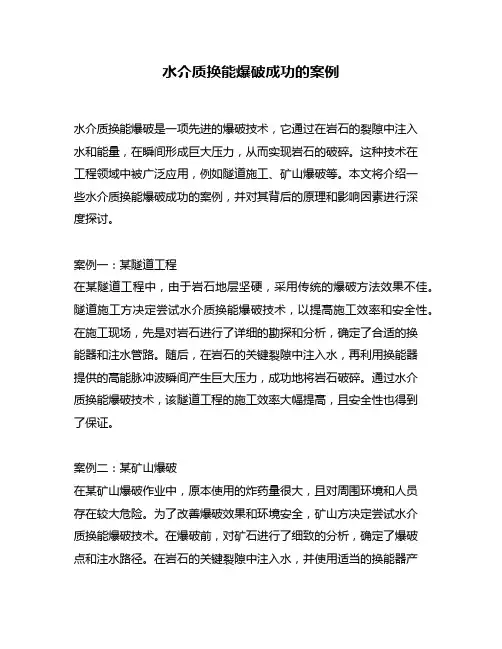 水介质换能爆破成功的案例

水介质换能爆破是一项先进的爆破技术，它通过在岩石的裂隙中注入水和能量，在瞬间形成巨大压力，从而实现岩石的破碎。这种技术在工程领域中被广泛应用，例如隧道施工、矿山爆破等。本文将介绍一些水介质换能爆破成功的案例，并对其背后的原理和影响因素进行深度探讨。

案例一：某隧道工程
在某隧道工程中，由于岩石地层坚硬，采用传统的爆破方法效果不佳。隧道施工方决定尝试水介质换能爆破技术，以提高施工效率和安全性。在施工现场，先是对岩石进行了详细的勘探和分析，确定了合适的换能器和注水管路。随后，在岩石的关键裂隙中注入水，再利用换能器提供的高能脉冲波瞬间产生巨大压力，成功地将岩石破碎。通过水介质换能爆破技术，该隧道工程的施工效率大幅提高，且安全性也得到了保证。

案例二：某矿山爆破
在某矿山爆破作业中，原本使用的炸药量很大，且对周围环境和人员存在较大危险。为了改善爆破效果和环境安全，矿山方决定尝试水介质换能爆破技术。在爆破前，对矿石进行了细致的分析，确定了爆破点和注水路径。在岩石的关键裂隙中注入水，并使用适当的换能器产